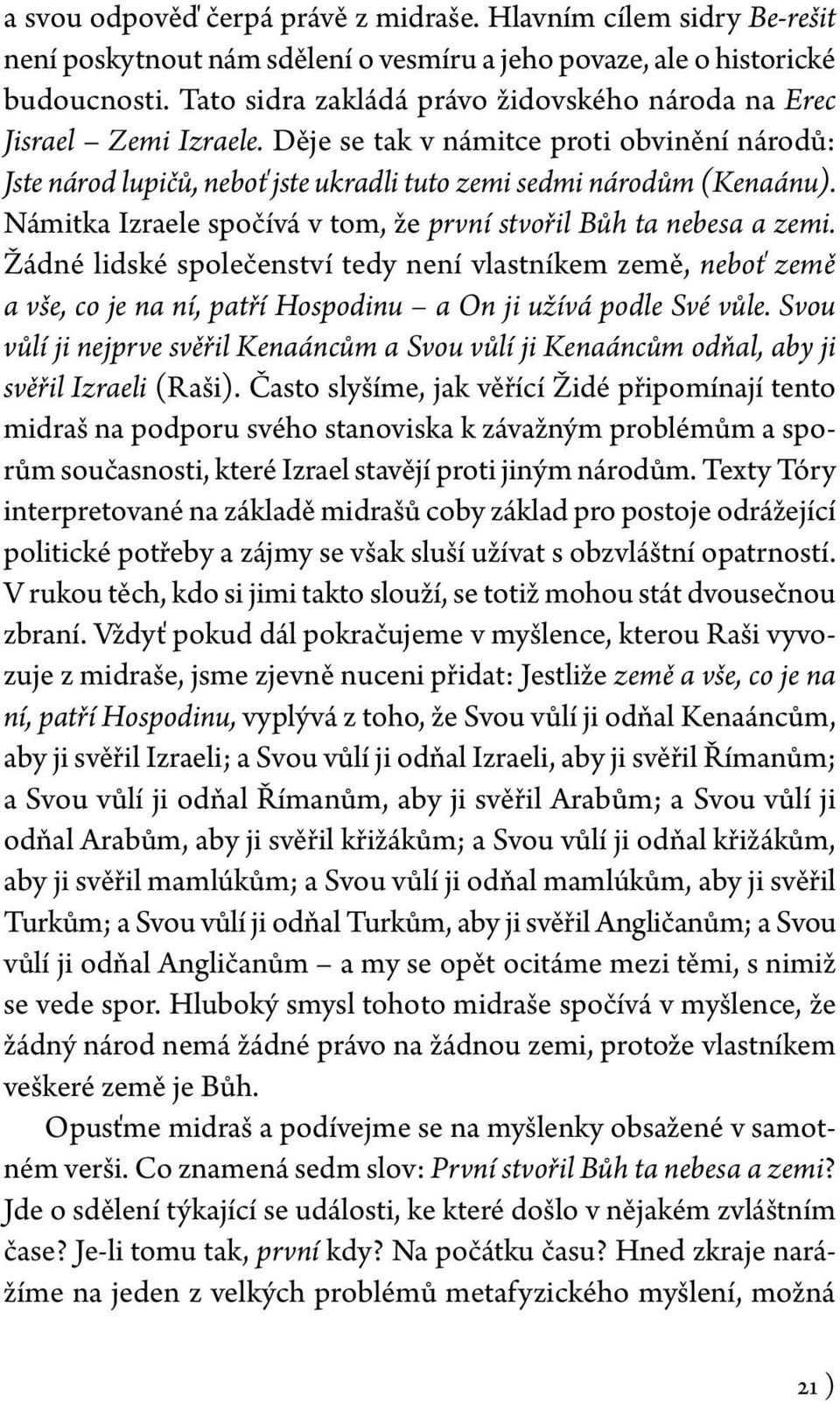 a svou odpověď čerpá právě z midraše. Hlavním cílem sidry Be-rešit není poskytnout nám sdělení o vesmíru a jeho povaze, ale o historické budoucnosti. Tato sidra zakládá právo židovského národa na Erec Jisrael – Zemi Izraele. Děje se tak v námitce proti obvinění národů: Jste národ lupičů, neboť jste ukradli tuto zemi sedmi národům (Kenaánu). Námitka Izraele spočívá v tom, že první stvořil Bůh ta nebesa a zemi. Žádné lidské společenství tedy není vlastníkem země, neboť země a vše, co je na ní, patří Hospodinu – a On ji užívá podle Své vůle. Svou vůlí ji nejprve svěřil Kenaáncům a Svou vůlí ji Kenaáncům odňal, aby ji svěřil Izraeli (Raši). Často slyšíme, jak věřící Židé připomínají tento midraš na podporu svého stanoviska k závažným problémům a sporům současnosti, které Izrael stavějí proti jiným národům. Texty Tóry interpretované na základě midrašů coby základ pro postoje odrážející politické potřeby a zájmy se však sluší užívat s obzvláštní opatrností. V rukou těch, kdo si jimi takto slouží, se totiž mohou stát dvousečnou zbraní. Vždyť pokud dál pokračujeme v myšlence, kterou Raši vyvozuje z midraše, jsme zjevně nuceni přidat: Jestliže země a vše, co je na ní, patří Hospodinu, vyplývá z toho, že Svou vůlí ji odňal Kenaáncům, aby ji svěřil Izraeli; a Svou vůlí ji odňal Izraeli, aby ji svěřil Římanům; a Svou vůlí ji odňal Římanům, aby ji svěřil Arabům; a Svou vůlí ji odňal Arabům, aby ji svěřil křižákům; a Svou vůlí ji odňal křižákům, aby ji svěřil mamlúkům; a Svou vůlí ji odňal mamlúkům, aby ji svěřil Turkům; a Svou vůlí ji odňal Turkům, aby ji svěřil Angličanům; a Svou vůlí ji odňal Angličanům – a my se opět ocitáme mezi těmi, s nimiž se vede spor. Hluboký smysl tohoto midraše spočívá v myšlence, že žádný národ nemá žádné právo na žádnou zemi, protože vlastníkem veškeré země je Bůh.

Opusťme midraš a podívejme se na myšlenky obsažené v samotném verši. Co znamená sedm slov: První stvořil Bůh ta nebesa a zemi? Jde o sdělení týkající se události, ke které došlo v nějakém zvláštním čase? Je-li tomu tak, první kdy? Na počátku času? Hned zkraje narážíme na jeden z velkých problémů metafyzického myšlení, možná

21 )